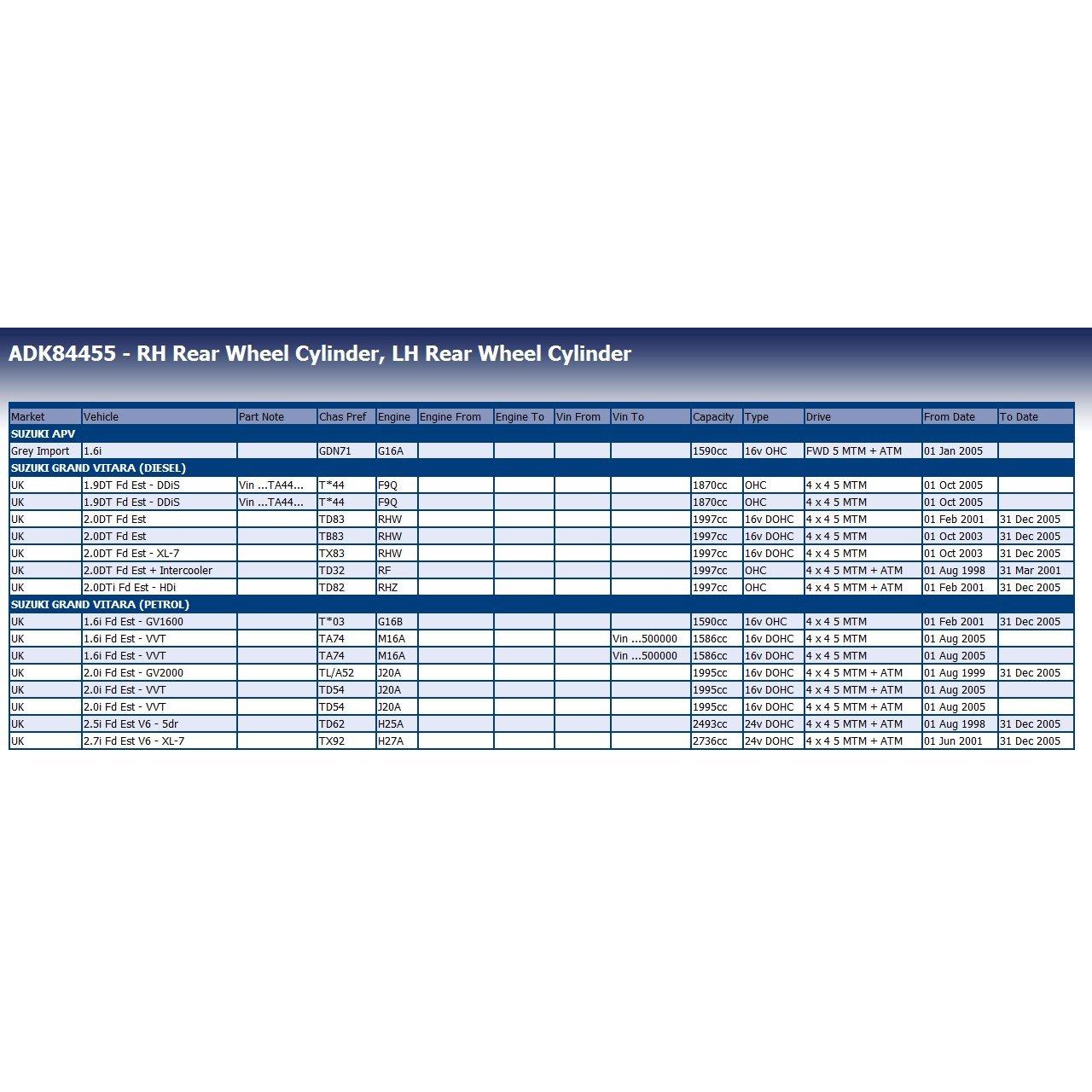 ADK84455 - RH Rear Wheel Cylinder, LH Rear Wheel Cylinder

| Market | Vehicle | Part Note | Chas Pref | Engine | Engine From | Engine To | Vin From | Vin To | Capacity | Type | Drive | From Date | To Date |
|---|---|---|---|---|---|---|---|---|---|---|---|---|---|
| SUZUKI APV | | | | | | | | | | | | | |
| Grey Import | 1.6i | | GDN71 | G16A | | | | | 1590cc | 16v OHC | FWD 5 MTM + ATM | 01 Jan 2005 | |
| SUZUKI GRAND VITARA (DIESEL) | | | | | | | | | | | | | |
| UK | 1.9DT Fd Est - DDiS | Vin ...TA44... | T*44 | F9Q | | | | | 1870cc | OHC | 4 x 4 5 MTM | 01 Oct 2005 | |
| UK | 1.9DT Fd Est - DDiS | Vin ...TA44... | T*44 | F9Q | | | | | 1870cc | OHC | 4 x 4 5 MTM | 01 Oct 2005 | |
| UK | 2.0DT Fd Est | | TD83 | RHW | | | | | 1997cc | 16v DOHC | 4 x 4 5 MTM | 01 Feb 2001 | 31 Dec 2005 |
| UK | 2.0DT Fd Est | | TB83 | RHW | | | | | 1997cc | 16v DOHC | 4 x 4 5 MTM | 01 Oct 2003 | 31 Dec 2005 |
| UK | 2.0DT Fd Est - XL-7 | | TX83 | RHW | | | | | 1997cc | 16v DOHC | 4 x 4 5 MTM | 01 Oct 2003 | 31 Dec 2005 |
| UK | 2.0DT Fd Est + Intercooler | | TD32 | RF | | | | | 1997cc | OHC | 4 x 4 5 MTM + ATM | 01 Aug 1998 | 31 Mar 2001 |
| UK | 2.0DTi Fd Est - HDi | | TD82 | RHZ | | | | | 1997cc | OHC | 4 x 4 5 MTM + ATM | 01 Feb 2001 | 31 Dec 2005 |
| SUZUKI GRAND VITARA (PETROL) | | | | | | | | | | | | | |
| UK | 1.6i Fd Est - GV1600 | | T*03 | G16B | | | | | 1590cc | 16v OHC | 4 x 4 5 MTM | 01 Feb 2001 | 31 Dec 2005 |
| UK | 1.6i Fd Est - VVT | | TA74 | M16A | | | | Vin ...500000 | 1586cc | 16v DOHC | 4 x 4 5 MTM | 01 Aug 2005 | |
| UK | 1.6i Fd Est - VVT | | TA74 | M16A | | | | Vin ...500000 | 1586cc | 16v DOHC | 4 x 4 5 MTM | 01 Aug 2005 | |
| UK | 2.0i Fd Est - GV2000 | | TL/A52 | J20A | | | | | 1995cc | 16v DOHC | 4 x 4 5 MTM + ATM | 01 Aug 1999 | 31 Dec 2005 |
| UK | 2.0i Fd Est - VVT | | TD54 | J20A | | | | | 1995cc | 16v DOHC | 4 x 4 5 MTM + ATM | 01 Aug 2005 | |
| UK | 2.0i Fd Est - VVT | | TD54 | J20A | | | | | 1995cc | 16v DOHC | 4 x 4 5 MTM + ATM | 01 Aug 2005 | |
| UK | 2.5i Fd Est V6 - 5dr | | TD62 | H25A | | | | | 2493cc | 24v DOHC | 4 x 4 5 MTM + ATM | 01 Aug 1998 | 31 Dec 2005 |
| UK | 2.7i Fd Est V6 - XL-7 | | TX92 | H27A | | | | | 2736cc | 24v DOHC | 4 x 4 5 MTM + ATM | 01 Jun 2001 | 31 Dec 2005 |